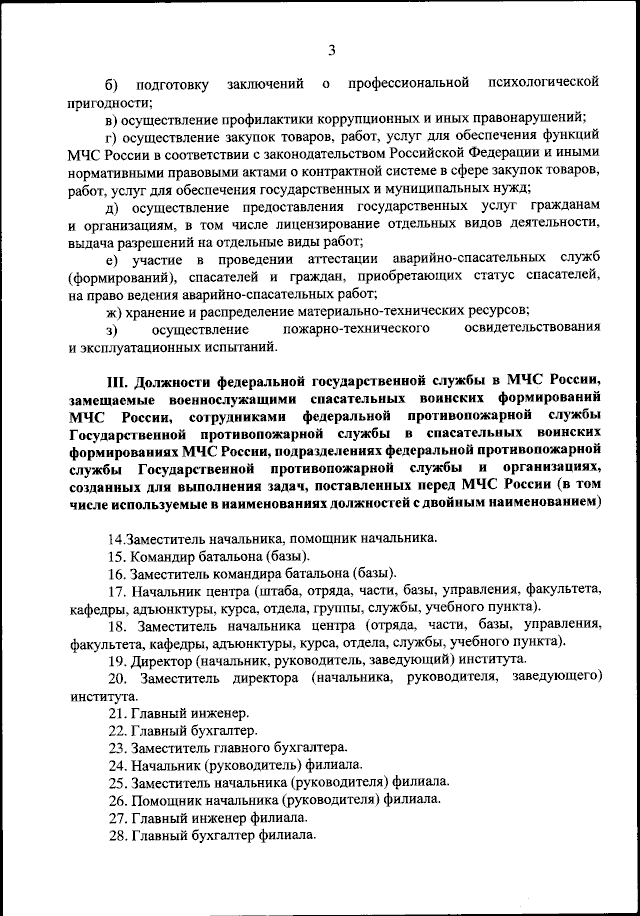 3

б) подготовку заключений о профессиональной психологической пригодности;

в) осуществление профилактики коррупционных и иных правонарушений;

г) осуществление закупок товаров, работ, услуг для обеспечения функций МЧС России в соответствии с законодательством Российской Федерации и иными нормативными правовыми актами о контрактной системе в сфере закупок товаров, работ, услуг для обеспечения государственных и муниципальных нужд;

д) осуществление предоставления государственных услуг гражданам и организациям, в том числе лицензирование отдельных видов деятельности, выдача разрешений на отдельные виды работ;

е) участие в проведении аттестации аварийно-спасательных служб (формирований), спасателей и граждан, приобретающих статус спасателей, на право ведения аварийно-спасательных работ;

ж) хранение и распределение материально-технических ресурсов;

з) осуществление пожарно-технического освидетельствования и эксплуатационных испытаний.

III. Должности федеральной государственной службы в МЧС России, замещаемые военнослужащими спасательных воинских формирований МЧС России, сотрудниками федеральной противопожарной службы Государственной противопожарной службы в спасательных воинских формированиях МЧС России, подразделениях федеральной противопожарной службы Государственной противопожарной службы и организациях, созданных для выполнения задач, поставленных перед МЧС России (в том числе используемые в наименованиях должностей с двойным наименованием)

14.Заместитель начальника, помощник начальника.

15. Командир батальона (базы).

16. Заместитель командира батальона (базы).

17. Начальник центра (штаба, отряда, части, базы, управления, факультета, кафедры, адъюнктуры, курса, отдела, группы, службы, учебного пункта).

18. Заместитель начальника центра (отряда, части, базы, управления, факультета, кафедры, адъюнктуры, курса, отдела, службы, учебного пункта).

19. Директор (начальник, руководитель, заведующий) института.

20. Заместитель директора (начальника, руководителя, заведующего) института.

21. Главный инженер.

22. Главный бухгалтер.

23. Заместитель главного бухгалтера.

24. Начальник (руководитель) филиала.

25. Заместитель начальника (руководителя) филиала.

26. Помощник начальника (руководителя) филиала.

27. Главный инженер филиала.

28. Главный бухгалтер филиала.